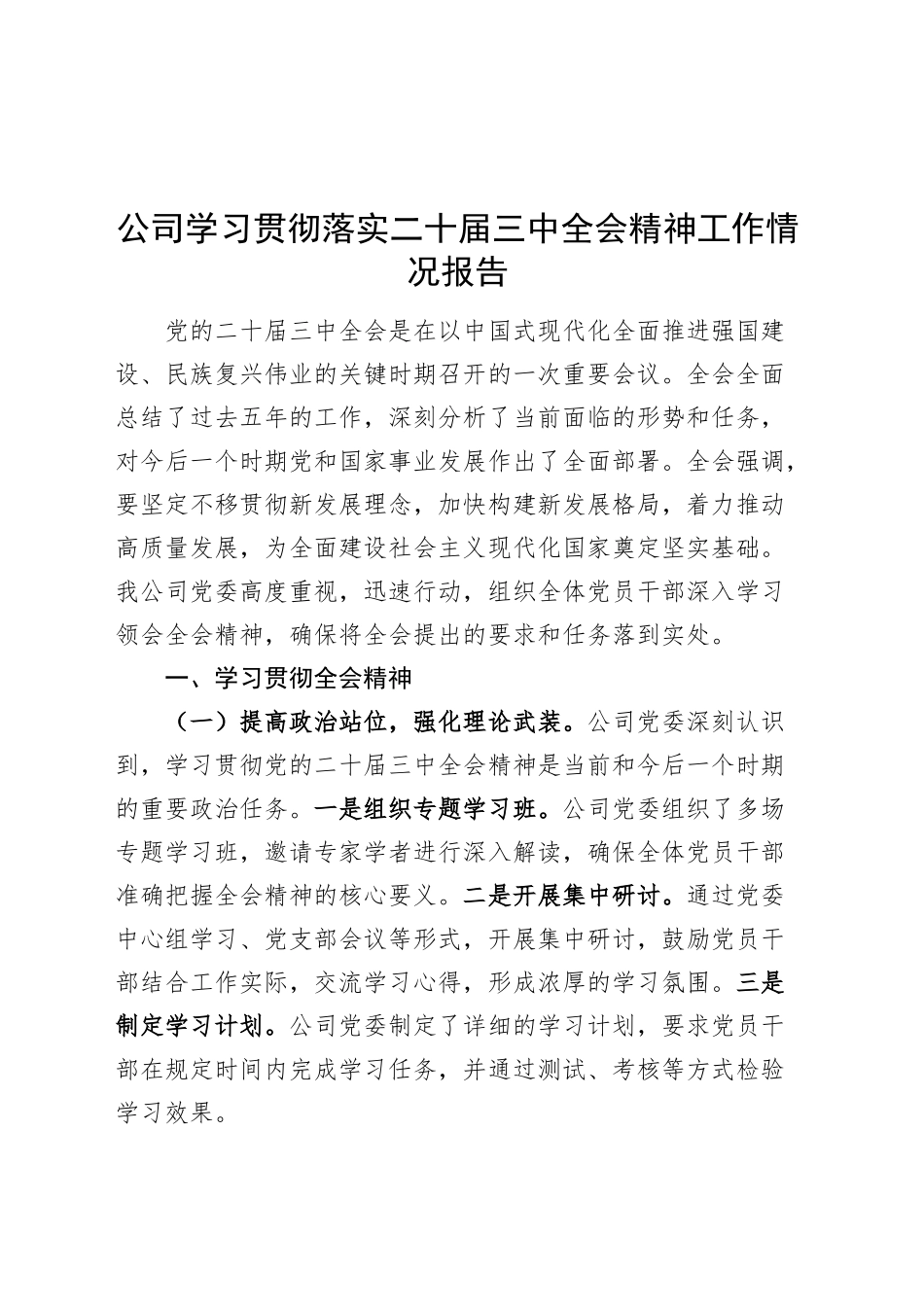 公司学习贯彻落实二十届三中全会精神工作情况报告

党的二十届三中全会是在以中国式现代化全面推进强国建设、民族复兴伟业的关键时期召开的一次重要会议。全会全面总结了过去五年的工作，深刻分析了当前面临的形势和任务，对今后一个时期党和国家事业发展作出了全面部署。全会强调，要坚定不移贯彻新发展理念，加快构建新发展格局，着力推动高质量发展，为全面建设社会主义现代化国家奠定坚实基础。我公司党委高度重视，迅速行动，组织全体党员干部深入学习领会全会精神，确保将全会提出的要求和任务落到实处。

一、学习贯彻全会精神

（一）提高政治站位，强化理论武装。公司党委深刻认识到，学习贯彻党的二十届三中全会精神是当前和今后一个时期的重要政治任务。一是组织专题学习班。公司党委组织了多场专题学习班，邀请专家学者进行深入解读，确保全体党员干部准确把握全会精神的核心要义。二是开展集中研讨。通过党委中心组学习、党支部会议等形式，开展集中研讨，鼓励党员干部结合工作实际，交流学习心得，形成浓厚的学习氛围。三是制定学习计划。公司党委制定了详细的学习计划，要求党员干部在规定时间内完成学习任务，并通过测试、考核等方式检验学习效果。